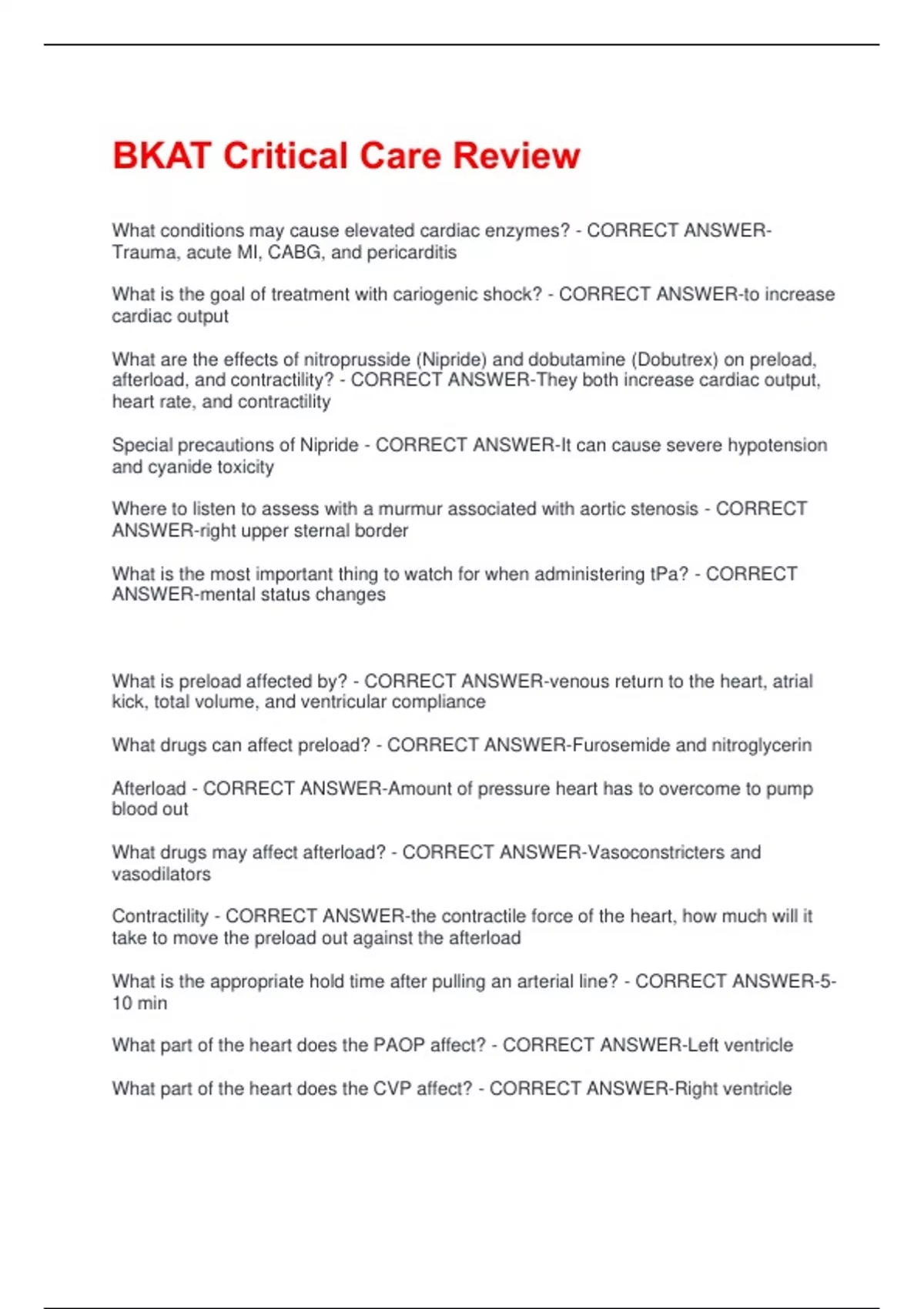 BKAT Critical Care Review

What conditions may cause elevated cardiac enzymes? - CORRECT ANSWER-Trauma, acute MI, CABG, and pericarditis

What is the goal of treatment with cariogenic shock? - CORRECT ANSWER-to increase cardiac output

What are the effects of nitroprusside (Nipride) and dobutamine (Dobutrex) on preload, afterload, and contractility? - CORRECT ANSWER-They both increase cardiac output, heart rate, and contractility

Special precautions of Nipride - CORRECT ANSWER-It can cause severe hypotension and cyanide toxicity

Where to listen to assess with a murmur associated with aortic stenosis - CORRECT ANSWER-right upper sternal border

What is the most important thing to watch for when administering tPa? - CORRECT ANSWER-mental status changes

What is preload affected by? - CORRECT ANSWER-venous return to the heart, atrial kick, total volume, and ventricular compliance

What drugs can affect preload? - CORRECT ANSWER-Furosemide and nitroglycerin

Afterload - CORRECT ANSWER-Amount of pressure heart has to overcome to pump blood out

What drugs may affect afterload? - CORRECT ANSWER-Vasoconstricters and vasodilators

Contractility - CORRECT ANSWER-the contractile force of the heart, how much will it take to move the preload out against the afterload

What is the appropriate hold time after pulling an arterial line? - CORRECT ANSWER-5-10 min

What part of the heart does the PAOP affect? - CORRECT ANSWER-Left ventricle

What part of the heart does the CVP affect? - CORRECT ANSWER-Right ventricle